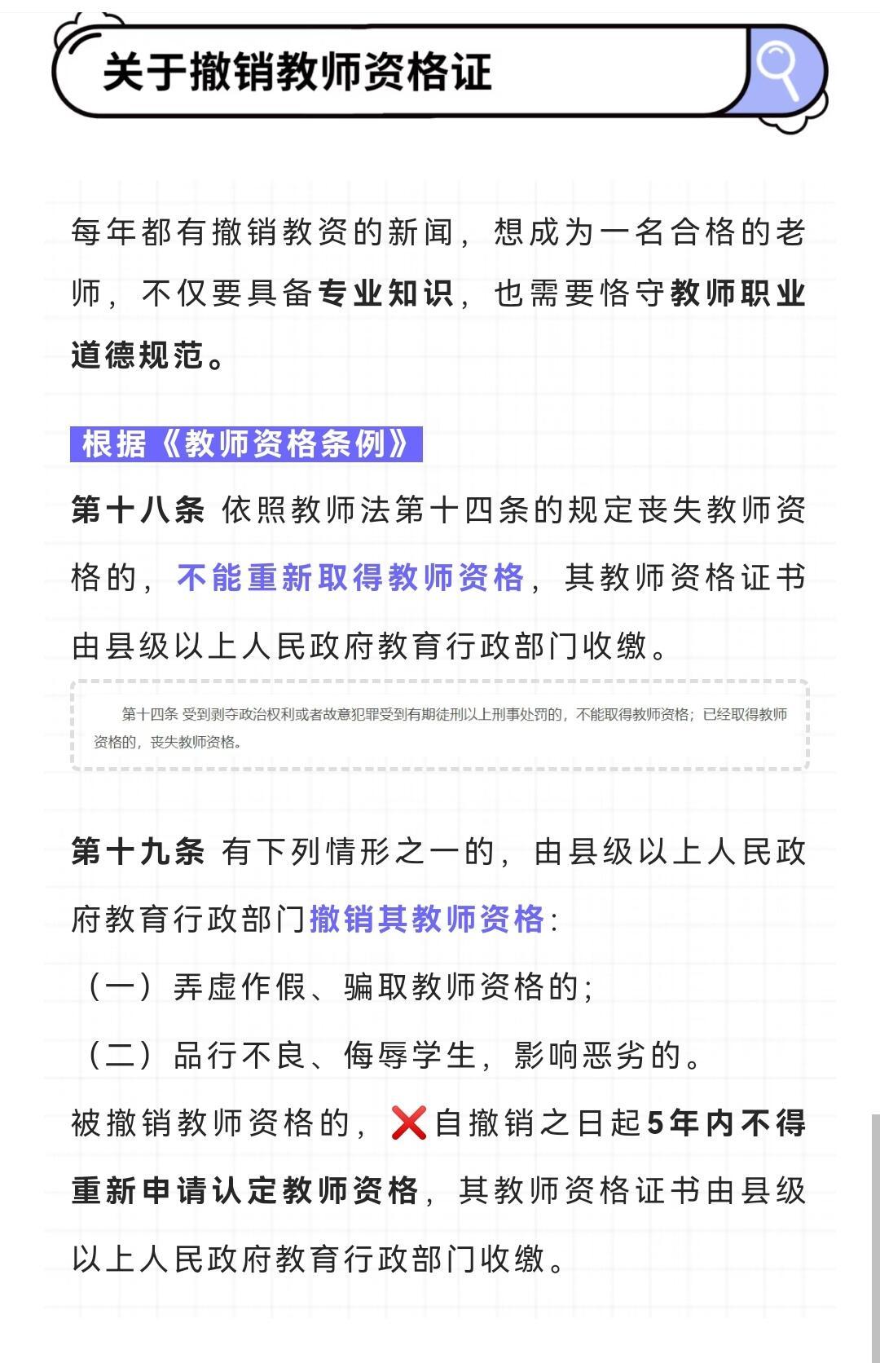 关于撤销教师资格证

每年都有撤销教资的新闻，想成为一名合格的老师，不仅要具备专业知识，也需要恪守教师职业道德规范。

根据《教师资格条例》

第十八条 依照教师法第十四条的规定丧失教师资格的，不能重新取得教师资格，其教师资格证书由县级以上人民政府教育行政部门收缴。

第十四条 受到剥夺政治权利或者故意犯罪受到有期徒刑以上刑事处罚的，不能取得教师资格；已经取得教师资格的，丧失教师资格。

第十九条 有下列情形之一的，由县级以上人民政府教育行政部门撤销其教师资格：

（一）弄虚作假、骗取教师资格的；

（二）品行不良、侮辱学生，影响恶劣的。

被撤销教师资格的，❌自撤销之日起5年内不得重新申请认定教师资格，其教师资格证书由县级以上人民政府教育行政部门收缴。